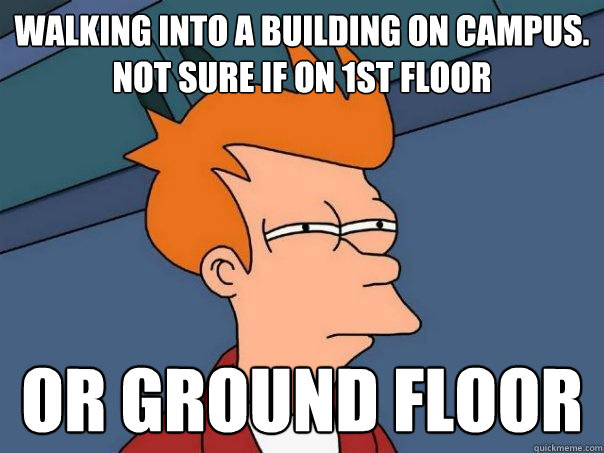 WALKING INTO A BUILDING ON CAMPUS. NOT SURE IF ON 1ST FLOOR

OR GROUND FLOOR

quickmeme.com